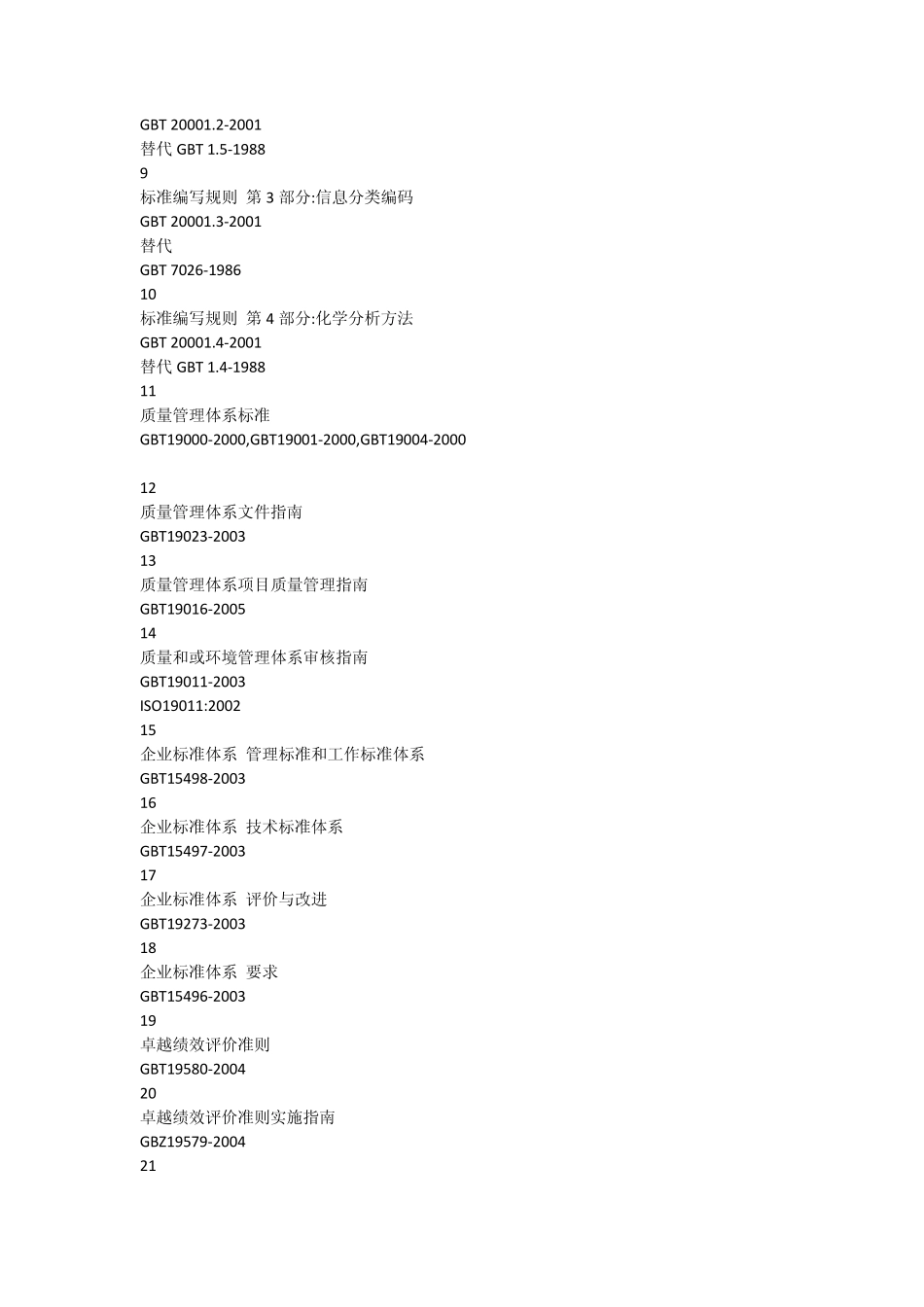 GBT 20001.2-2001
替代 GBT 1.5-1988
9
标准编写规则 第 3 部分:信息分类编码
GBT 20001.3-2001
替代
GBT 7026-1986
10
标准编写规则 第 4 部分:化学分析方法
GBT 20001.4-2001
替代 GBT 1.4-1988
11
质量管理体系标准
GBT19000-2000,GBT19001-2000,GBT19004-2000

12
质量管理体系文件指南
GBT19023-2003
13
质量管理体系项目质量管理指南
GBT19016-2005
14
质量和或环境管理体系审核指南
GBT19011-2003
ISO19011:2002
15
企业标准体系 管理标准和工作标准体系
GBT15498-2003
16
企业标准体系 技术标准体系
GBT15497-2003
17
企业标准体系 评价与改进
GBT19273-2003
18
企业标准体系 要求
GBT15496-2003
19
卓越绩效评价准则
GBT19580-2004
20
卓越绩效评价准则实施指南
GBZ19579-2004
21